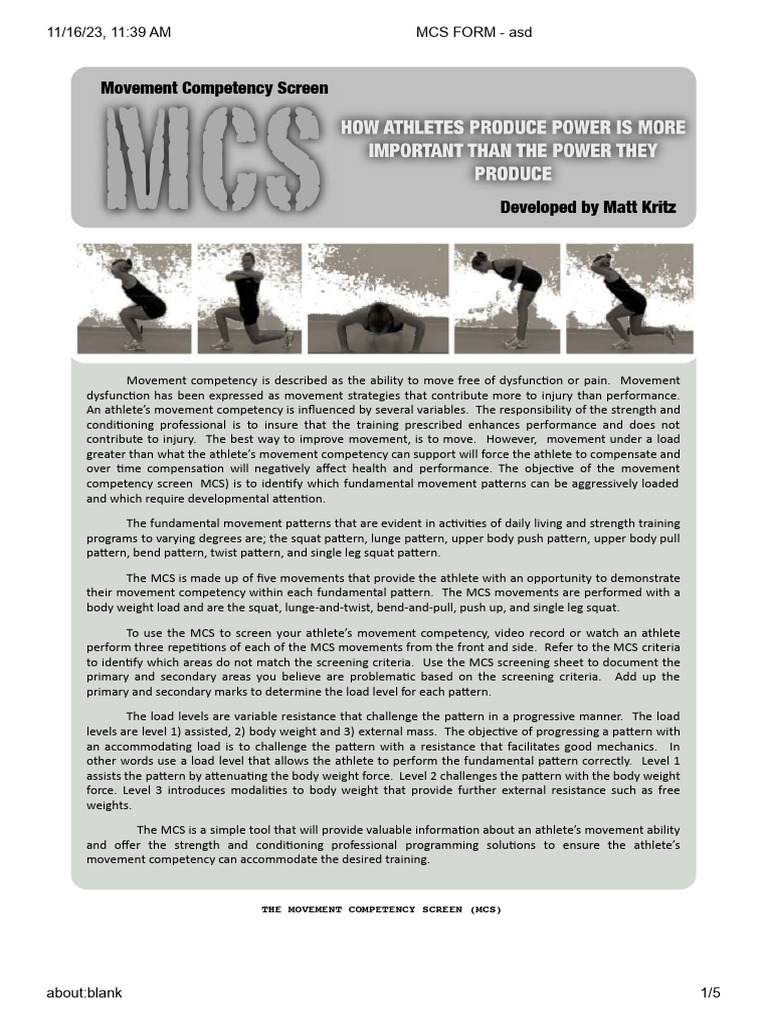 11/16/23, 11:39 AM

MCS FORM - asd

Movement Competency Screen

MCS

HOW ATHLETES PRODUCE POWER IS MORE IMPORTANT THAN THE POWER THEY PRODUCE

Developed by Matt Kritz

Movement competency is described as the ability to move free of dysfunction or pain. Movement dysfunction has been expressed as movement strategies that contribute more to injury than performance. An athlete's movement competency is influenced by several variables. The responsibility of the strength and conditioning professional is to insure that the training prescribed enhances performance and does not contribute to injury. The best way to improve movement, is to move. However, movement under a load greater than what the athlete's movement competency can support will force the athlete to compensate and over time compensation will negatively affect health and performance. The objective of the movement competency screen MCS) is to identify which fundamental movement patterns can be aggressively loaded and which require developmental attention.

The fundamental movement patterns that are evident in activities of daily living and strength training programs to varying degrees are; the squat pattern, lunge pattern, upper body push pattern, upper body pull pattern, bend pattern, twist pattern, and single leg squat pattern.

The MCS is made up of five movements that provide the athlete with an opportunity to demonstrate their movement competency within each fundamental pattern. The MCS movements are performed with a body weight load and are the squat, lunge-and-twist, bend-and-pull, push up, and single leg squat.

To use the MCS to screen your athlete's movement competency, video record or watch an athlete perform three repetitions of each of the MCS movements from the front and side. Refer to the MCS criteria to identify which areas do not match the screening criteria. Use the MCS screening sheet to document the primary and secondary areas you believe are problematic based on the screening criteria. Add up the primary and secondary marks to determine the load level for each pattern.

The load levels are variable resistance that challenge the pattern in a progressive manner. The load levels are level 1) assisted, 2) body weight and 3) external mass. The objective of progressing a pattern with an accommodating load is to challenge the pattern with a resistance that facilitates good mechanics. In other words use a load level that allows the athlete to perform the fundamental pattern correctly. Level 1 assists the pattern by attenuating the body weight force. Level 2 challenges the pattern with the body weight force. Level 3 introduces modalities to body weight that provide further external resistance such as free weights.

The MCS is a simple tool that will provide valuable information about an athlete's movement ability and offer the strength and conditioning professional programming solutions to ensure the athlete's movement competency can accommodate the desired training.

THE MOVEMENT COMPETENCY SCREEN (MCS)

about:blank

1/5